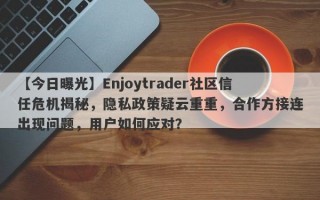 【今日曝光】Enjoytrader社区信任危机揭秘，隐私政策疑云重重，合作方接连出现问题，用户如何应对?